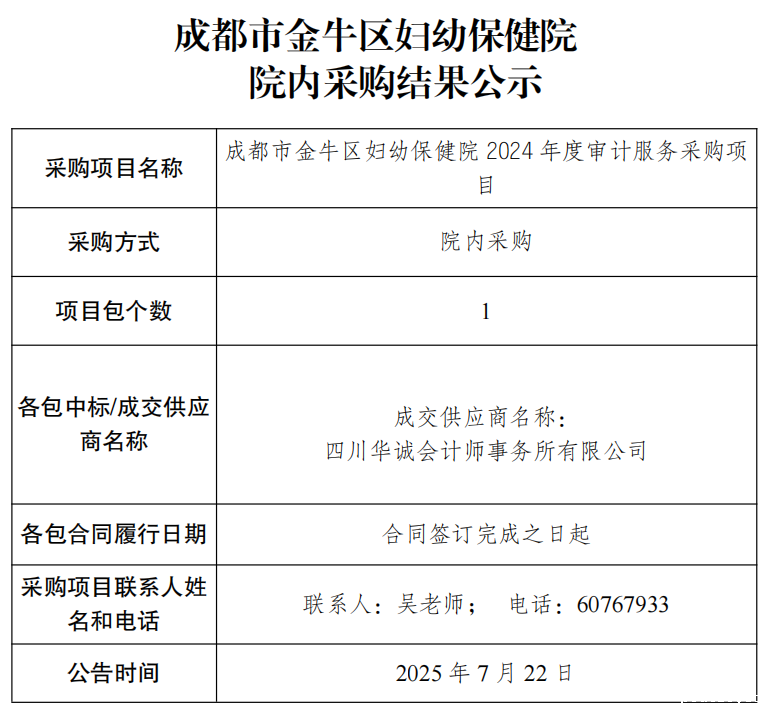 成都市金牛区妇幼保健院
院内采购结果公示

| 采购项目名称 | 成都市金牛区妇幼保健院2024年度审计服务采购项目 |
|---|---|
| 采购方式 | 院内采购 |
| 项目包个数 | 1 |
| 各包中标/成交供应商名称 | 成交供应商名称：四川华诚会计师事务所有限公司 |
| 各包合同履行日期 | 合同签订完成之日起 |
| 采购项目联系人姓名和电话 | 联系人：吴老师； 电话：60767933 |
| 公告时间 | 2025年7月22日 |